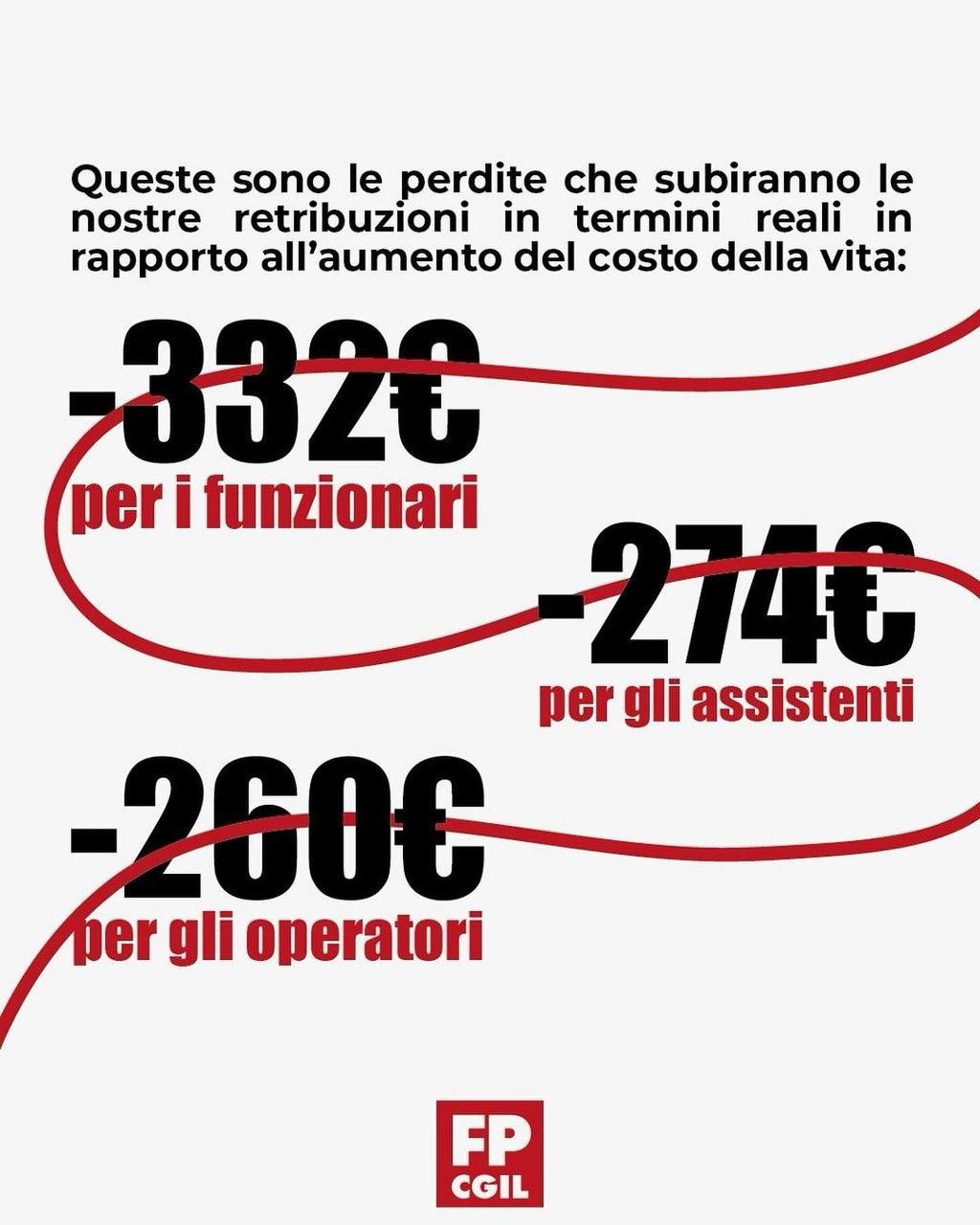 Queste sono le perdite che subiranno le nostre retribuzioni in termini reali in rapporto all'aumento del costo della vita:

-332€
per i funzionari

-274€
per gli assistenti

-260€
per gli operatori

FP
CGIL